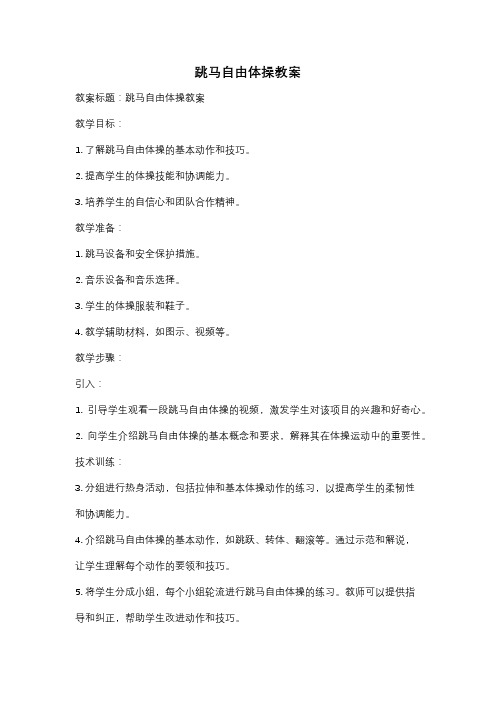 跳马自由体操教案

教案标题：跳马自由体操教案

教学目标：

1. 了解跳马自由体操的基本动作和技巧。

2. 提高学生的体操技能和协调能力。

3. 培养学生的自信心和团队合作精神。

教学准备：

1. 跳马设备和安全保护措施。

2. 音乐设备和音乐选择。

3. 学生的体操服装和鞋子。

4. 教学辅助材料，如图示、视频等。

教学步骤：

引入：

1. 引导学生观看一段跳马自由体操的视频，激发学生对该项目的兴趣和好奇心。

2. 向学生介绍跳马自由体操的基本概念和要求，解释其在体操运动中的重要性。

技术训练：

3. 分组进行热身活动，包括拉伸和基本体操动作的练习，以提高学生的柔韧性和协调能力。

4. 介绍跳马自由体操的基本动作，如跳跃、转体、翻滚等。通过示范和解说，让学生理解每个动作的要领和技巧。

5. 将学生分成小组，每个小组轮流进行跳马自由体操的练习。教师可以提供指导和纠正，帮助学生改进动作和技巧。